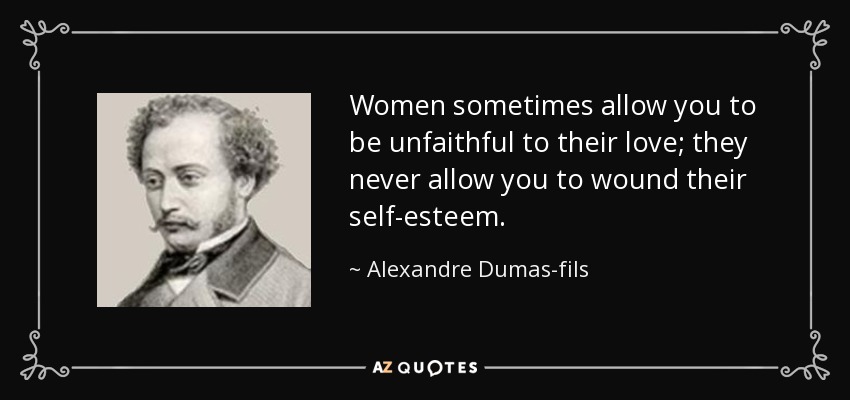 Women sometimes allow you to be unfaithful to their love; they never allow you to wound their self-esteem.

~ Alexandre Dumas-fils

AZ QUOTES